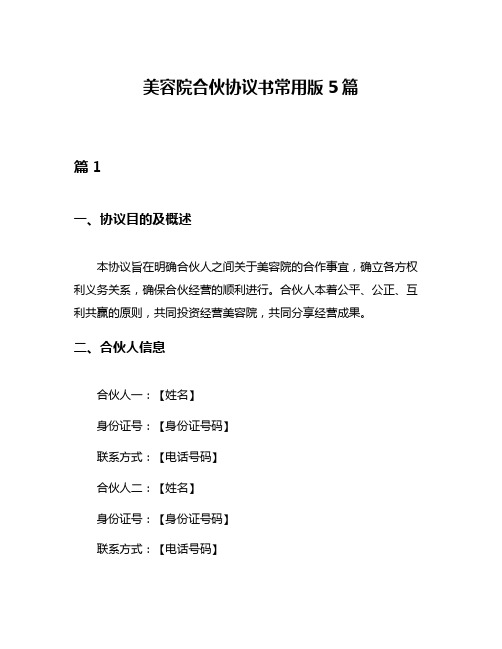 美容院合伙协议书常用版 5 篇

篇 1

一、协议目的及概述

本协议旨在明确合伙人之间关于美容院的合作事宜，确立各方权利义务关系，确保合伙经营的顺利进行。合伙人本着公平、公正、互利共赢的原则，共同投资经营美容院，共同分享经营成果。

二、合伙人信息

合伙人一：【姓名】

身份证号：【身份证号码】

联系方式：【电话号码】

合伙人二：【姓名】

身份证号：【身份证号码】

联系方式：【电话号码】